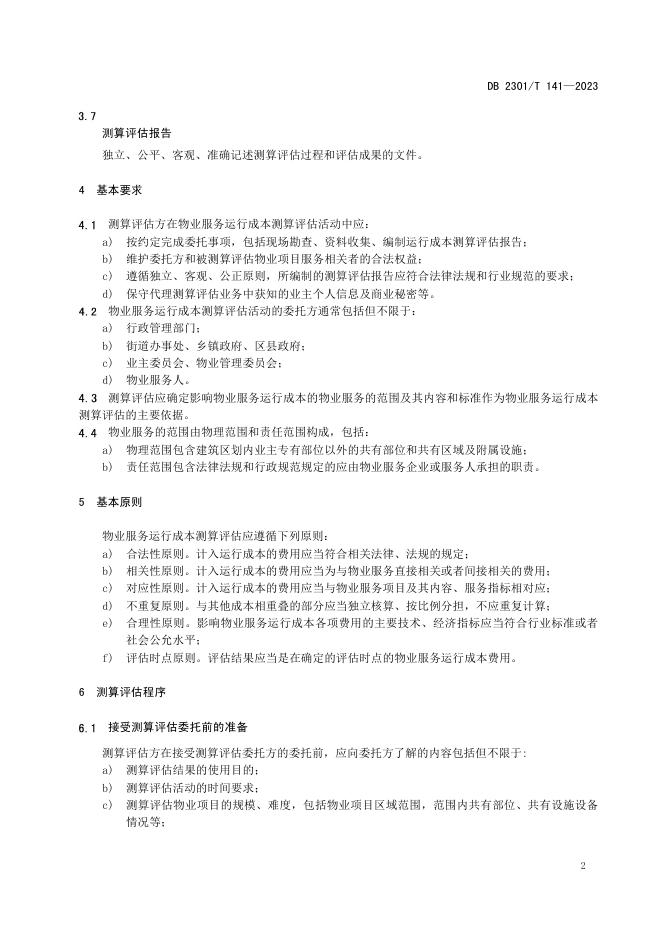 DB 2301/T 141—2023

3.7

测算评估报告

独立、公平、客观、准确记述测算评估过程和评估成果的文件。

4 基本要求

4.1 测算评估方在物业服务运行成本测算评估活动中应：

a) 按约定完成委托事项，包括现场勘查、资料收集、编制运行成本测算评估报告；

b) 维护委托方和被测算评估物业项目服务相关者的合法权益；

c) 遵循独立、客观、公正原则，所编制的测算评估报告应符合法律法规和行业规范的要求；

d) 保守代理测算评估业务中获知的业主个人信息及商业秘密等。

4.2 物业服务运行成本测算评估活动的委托方通常包括但不限于：

a) 行政管理部门；

b) 街道办事处、乡镇政府、区县政府；

c) 业主委员会、物业管理委员会；

d) 物业服务人。

4.3 测算评估应确定影响物业服务运行成本的物业服务的范围及其内容和标准作为物业服务运行成本测算评估的主要依据。

4.4 物业服务的范围由物理范围和责任范围构成，包括：

a) 物理范围包含建筑区划内业主专有部位以外的共有部位和共有区域及附属设施；

b) 责任范围包含法律法规和行政规范规定的应由物业服务企业或服务人承担的职责。

5 基本原则

物业服务运行成本测算评估应遵循下列原则：

a) 合法性原则。计入运行成本的费用应当符合相关法律、法规的规定；

b) 相关性原则。计入运行成本的费用应当为与物业服务直接相关或者间接相关的费用；

c) 对应性原则。计入运行成本的费用应当与物业服务项目及其内容、服务指标相对应；

d) 不重复原则。与其他成本相重叠的部分应当独立核算、按比例分担，不应重复计算；

e) 合理性原则。影响物业服务运行成本各项费用的主要技术、经济指标应当符合行业标准或者社会公允水平；

f) 评估时点原则。评估结果应当是在确定的评估时点的物业服务运行成本费用。

6 测算评估程序

6.1 接受测算评估委托前的准备

测算评估方在接受测算评估委托方的委托前，应向委托方了解的内容包括但不限于：

a) 测算评估结果的使用目的；

b) 测算评估活动的时间要求；

c) 测算评估物业项目的规模、难度，包括物业项目区域范围，范围内共有部位、共有设施设备情况等；

2